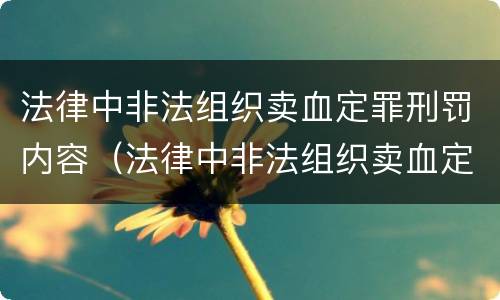 法律中非法组织卖血定罪刑罚内容（法律中非法组织卖血定